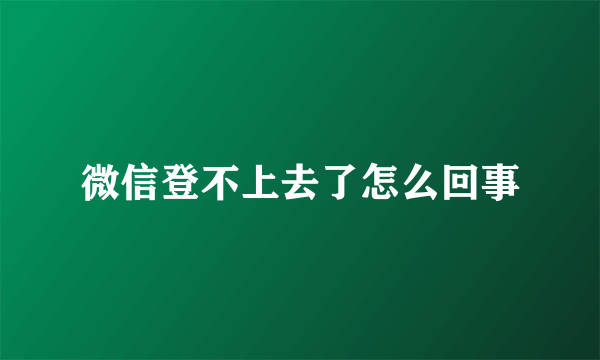 微信登不上去了怎么回事